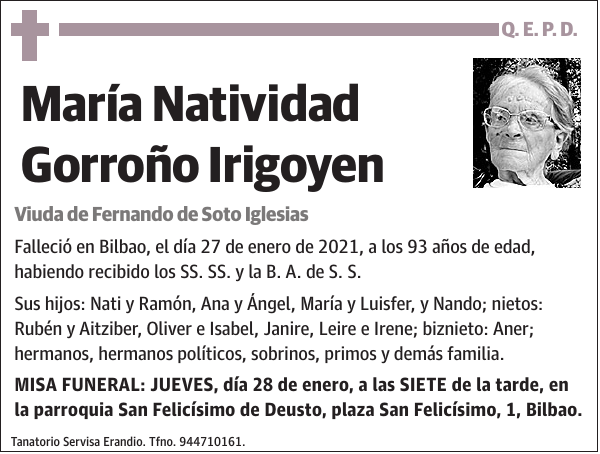 Q. E. P. D.

María Natividad Gorroño Irigoyen

Viuda de Fernando de Soto Iglesias

Falleció en Bilbao, el día 27 de enero de 2021, a los 93 años de edad, habiendo recibido los SS. SS. y la B. A. de S. S.

Sus hijos: Nati y Ramón, Ana y Ángel, María y Luisfer, y Nando; nietos: Rubén y Aitziber, Oliver e Isabel, Janire, Leire e Irene; biznieto: Aner; hermanos, hermanos políticos, sobrinos, primos y demás familia.

MISA FUNERAL: JUEVES, día 28 de enero, a las SIETE de la tarde, en la parroquia San Felicísimo de Deusto, plaza San Felicísimo, 1, Bilbao.

Tanatorio Servisa Erandio. Tfno. 944710161.